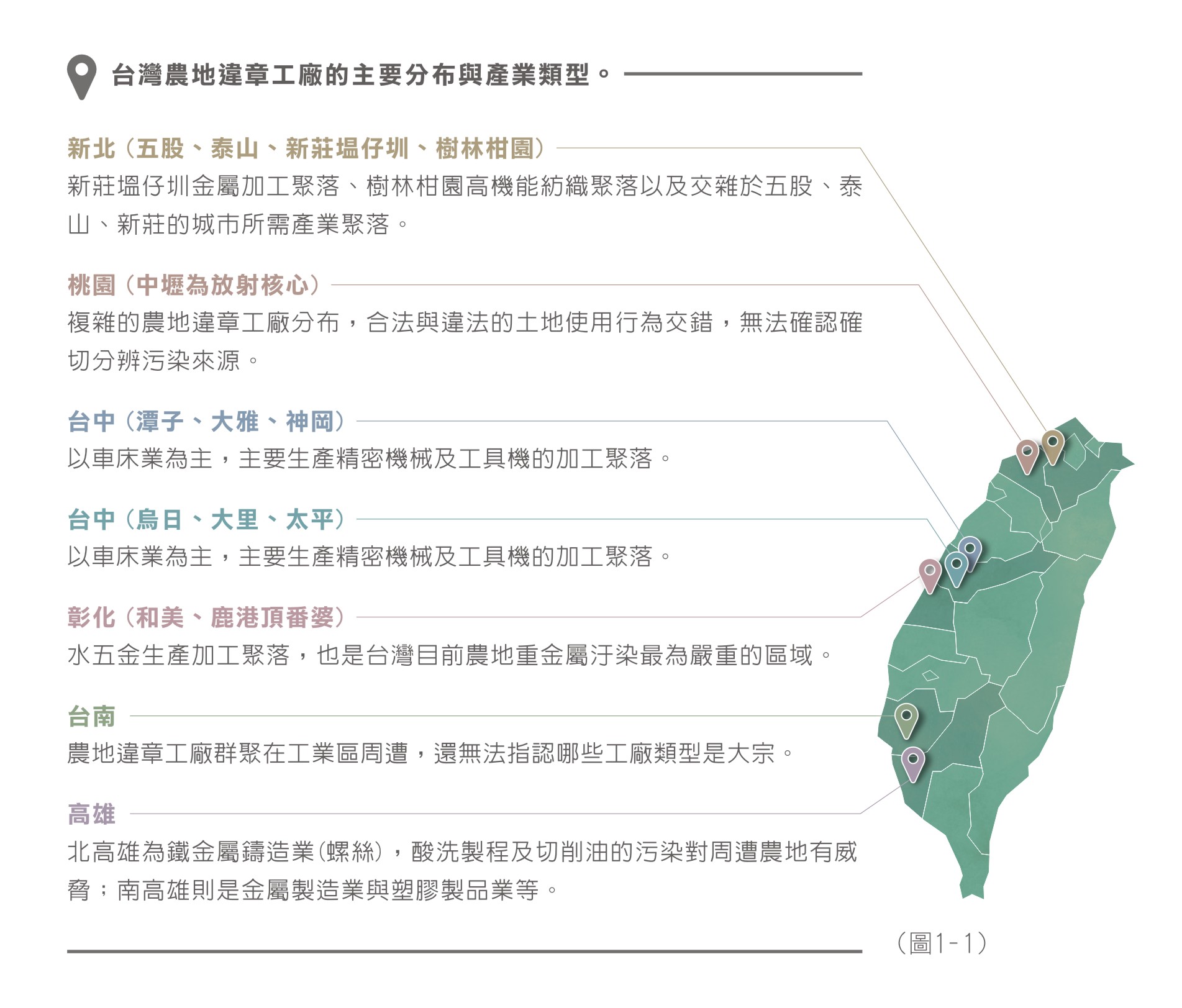 台灣農地違章工廠的主要分布與產業類型。

新北（五股、泰山、新莊塭仔圳、樹林柑園）
新莊塭仔圳金屬加工聚落、樹林柑園高機能紡織聚落以及交雜於五股、泰山、新莊的城市所需產業聚落。

桃園（中壢為放射核心）
複雜的農地違章工廠分布，合法與違法的土地使用行為交錯，無法確認確切分辨污染來源。

台中（潭子、大雅、神岡）
以車床業為主，主要生產精密機械及工具機的加工聚落。

台中（烏日、大里、太平）
以車床業為主，主要生產精密機械及工具機的加工聚落。

彰化（和美、鹿港頂番婆）
水五金生產加工聚落，也是台灣目前農地重金屬汙染最為嚴重的區域。

台南
農地違章工廠群聚在工業區周遭，還無法指認哪些工廠類型是大宗。

高雄
北高雄為鐵金屬鑄造業（螺絲），酸洗製程及切削油的污染對周遭農地有威脅；南高雄則是金屬製造業與塑膠製品業等。

（圖1-1）